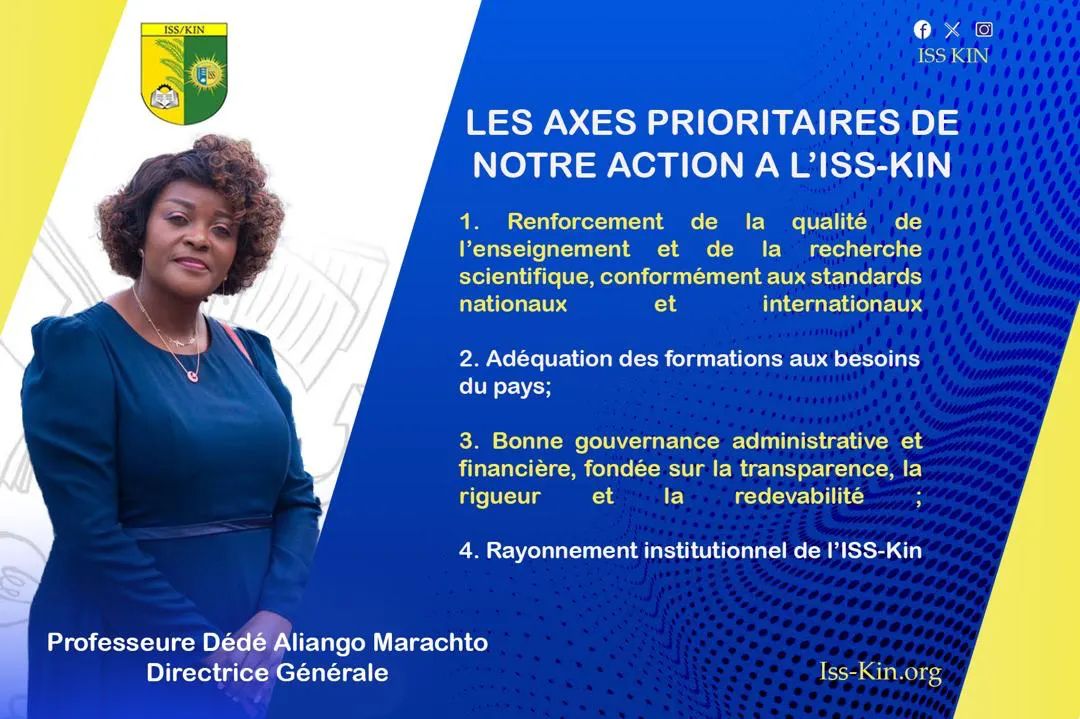 ISS/KIN

ISS KIN

LES AXES PRIORITAIRES DE NOTRE ACTION A L'ISS-KIN

1. Renforcement de la qualité de l'enseignement et de la recherche scientifique, conformément aux standards nationaux et internationaux

2. Adéquation des formations aux besoins du pays;

3. Bonne gouvernance administrative et financière, fondée sur la transparence, la rigueur et la redevabilité ;

4. Rayonnement institutionnel de l'ISS-Kin

Professeure Dédé Aliango Marachto
Directrice Générale

Iss-Kin.org